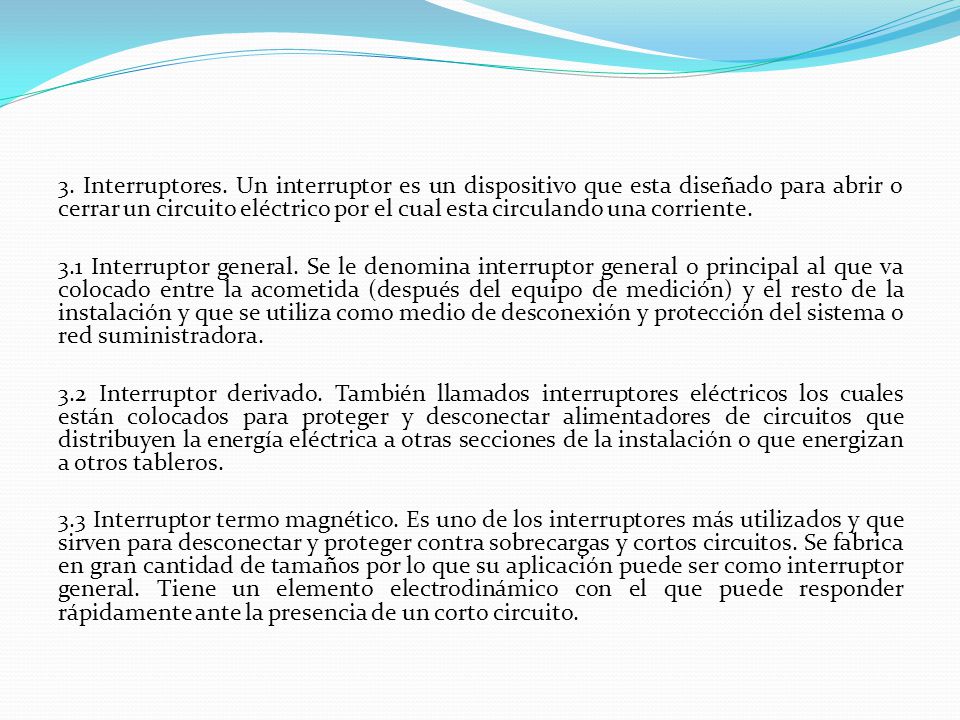 3. Interruptores. Un interruptor es un dispositivo que esta diseñado para abrir o cerrar un circuito eléctrico por el cual esta circulando una corriente.

3.1 Interruptor general. Se le denomina interruptor general o principal al que va colocado entre la acometida (después del equipo de medición) y el resto de la instalación y que se utiliza como medio de desconexión y protección del sistema o red suministradora.

3.2 Interruptor derivado. También llamados interruptores eléctricos los cuales están colocados para proteger y desconectar alimentadores de circuitos que distribuyen la energía eléctrica a otras secciones de la instalación o que energizan a otros tableros.

3.3 Interruptor termo magnético. Es uno de los interruptores más utilizados y que sirven para desconectar y proteger contra sobrecargas y cortos circuitos. Se fabrica en gran cantidad de tamaños por lo que su aplicación puede ser como interruptor general. Tiene un elemento electrodinámico con el que puede responder rápidamente ante la presencia de un corto circuito.